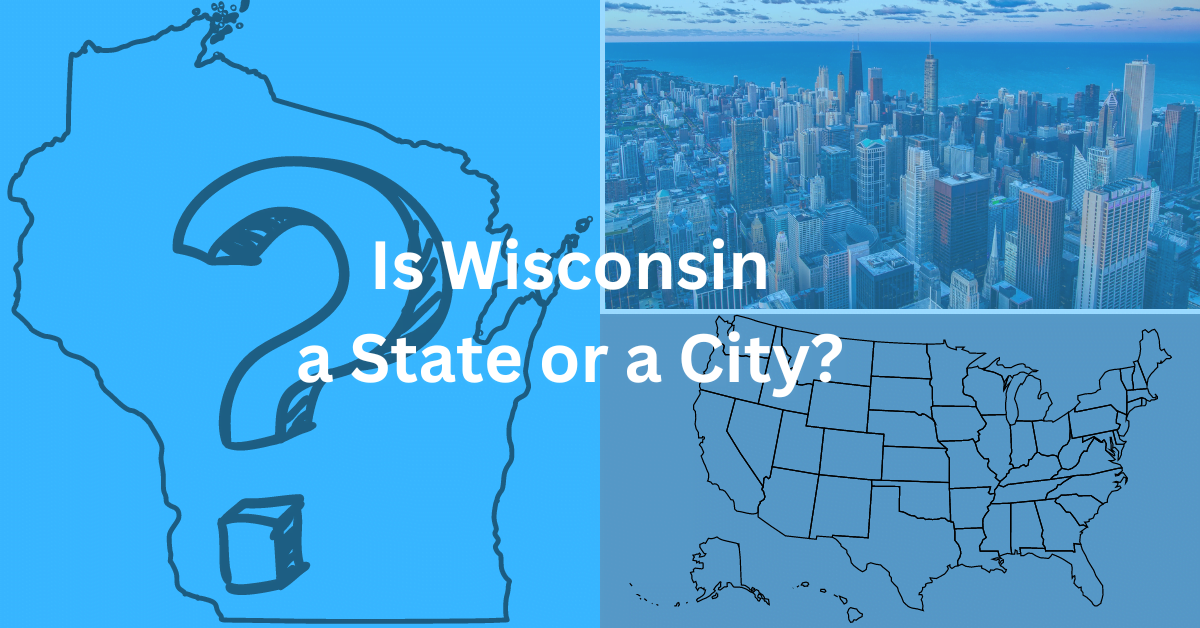 Is Wisconsin a State or a City?